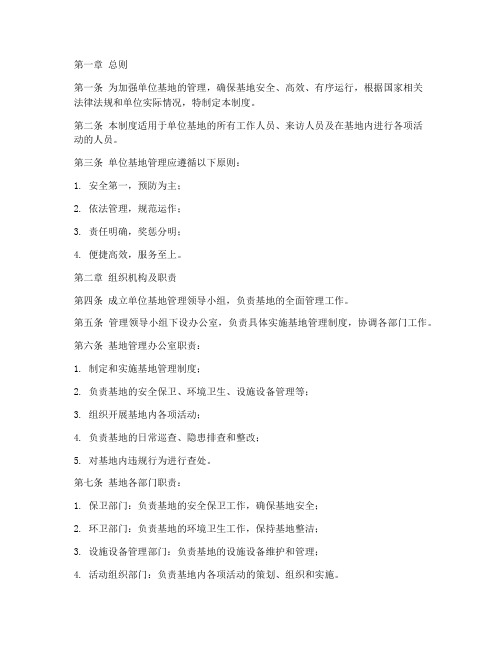 第一章 总则

第一条 为加强单位基地的管理，确保基地安全、高效、有序运行，根据国家相关法律法规和单位实际情况，特制定本制度。

第二条 本制度适用于单位基地的所有工作人员、来访人员及在基地内进行各项活动的人员。

第三条 单位基地管理应遵循以下原则：

1. 安全第一，预防为主；

2. 依法管理，规范运作；

3. 责任明确，奖惩分明；

4. 便捷高效，服务至上。

第二章 组织机构及职责

第四条 成立单位基地管理领导小组，负责基地的全面管理工作。

第五条 管理领导小组下设办公室，负责具体实施基地管理制度，协调各部门工作。

第六条 基地管理办公室职责：

1. 制定和实施基地管理制度；

2. 负责基地的安全保卫、环境卫生、设施设备管理等；

3. 组织开展基地内各项活动；

4. 负责基地的日常巡查、隐患排查和整改；

5. 对基地内违规行为进行查处。

第七条 基地各部门职责：

1. 保卫部门：负责基地的安全保卫工作，确保基地安全；

2. 环卫部门：负责基地的环境卫生工作，保持基地整洁；

3. 设施设备管理部门：负责基地的设施设备维护和管理；

4. 活动组织部门：负责基地内各项活动的策划、组织和实施。